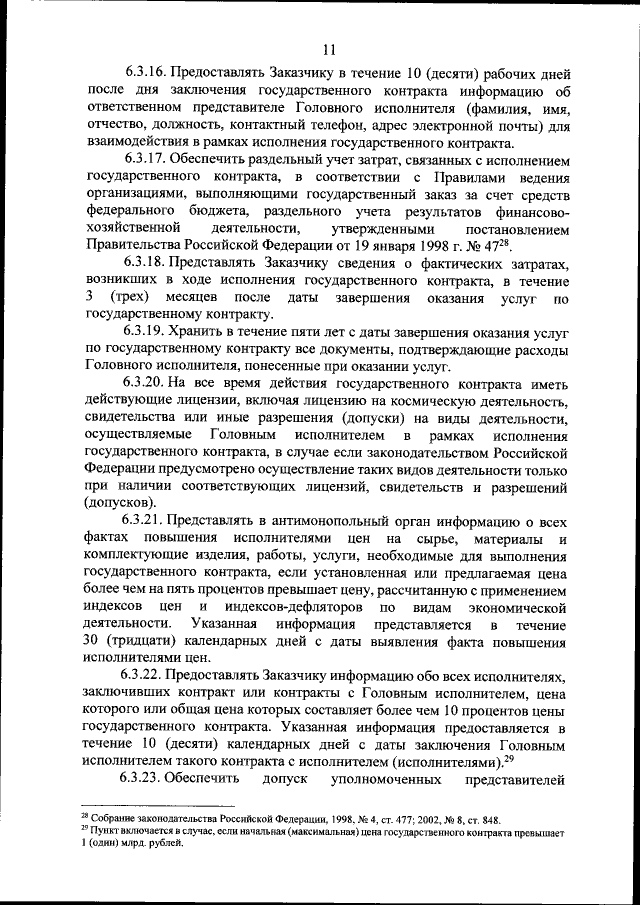 11

6.3.16. Предоставлять Заказчику в течение 10 (десяти) рабочих дней после дня заключения государственного контракта информацию об ответственном представителе Головного исполнителя (фамилия, имя, отчество, должность, контактный телефон, адрес электронной почты) для взаимодействия в рамках исполнения государственного контракта.

6.3.17. Обеспечить раздельный учет затрат, связанных с исполнением государственного контракта, в соответствии с Правилами ведения организациями, выполняющими государственный заказ за счет средств федерального бюджета, раздельного учета результатов финансово-хозяйственной деятельности, утвержденными постановлением Правительства Российской Федерации от 19 января 1998 г. № 47$^{28}$.

6.3.18. Представлять Заказчику сведения о фактических затратах, возникших в ходе исполнения государственного контракта, в течение 3 (трех) месяцев после даты завершения оказания услуг по государственному контракту.

6.3.19. Хранить в течение пяти лет с даты завершения оказания услуг по государственному контракту все документы, подтверждающие расходы Головного исполнителя, понесенные при оказании услуг.

6.3.20. На все время действия государственного контракта иметь действующие лицензии, включая лицензию на космическую деятельность, свидетельства или иные разрешения (допуски) на виды деятельности, осуществляемые Головным исполнителем в рамках исполнения государственного контракта, в случае если законодательством Российской Федерации предусмотрено осуществление таких видов деятельности только при наличии соответствующих лицензий, свидетельств и разрешений (допусков).

6.3.21. Представлять в антимонопольный орган информацию о всех фактах повышения исполнителями цен на сырье, материалы и комплектующие изделия, работы, услуги, необходимые для выполнения государственного контракта, если установленная или предлагаемая цена более чем на пять процентов превышает цену, рассчитанную с применением индексов цен и индексов-дефляторов по видам экономической деятельности. Указанная информация представляется в течение 30 (тридцати) календарных дней с даты выявления факта повышения исполнителями цен.

6.3.22. Предоставлять Заказчику информацию обо всех исполнителях, заключивших контракт или контракты с Головным исполнителем, цена которого или общая цена которых составляет более чем 10 процентов цены государственного контракта. Указанная информация предоставляется в течение 10 (десяти) календарных дней с даты заключения Головным исполнителем такого контракта с исполнителем (исполнителями).$^{29}$

6.3.23. Обеспечить допуск уполномоченных представителей

$^{28}$ Собрание законодательства Российской Федерации, 1998, № 4, ст. 477; 2002, № 8, ст. 848.
$^{29}$ Пункт включается в случае, если начальная (максимальная) цена государственного контракта превышает 1 (один) млрд. рублей.